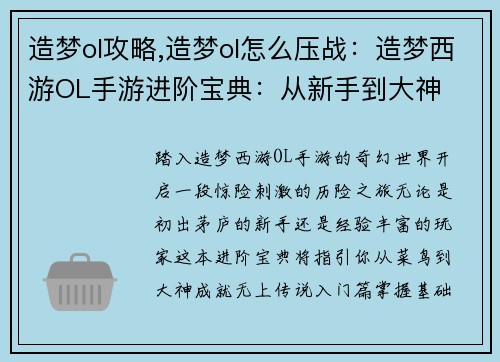 造梦ol攻略,造梦ol怎么压战：造梦西游OL手游进阶宝典：从新手到大神

踏入造梦西游OL手游的奇幻世界开启一段惊险刺激的历险之旅无论是初出茅庐的新手还是经验丰富的玩家这本进阶宝典将指引你从菜鸟到大神成就无上传说入门篇掌握基础